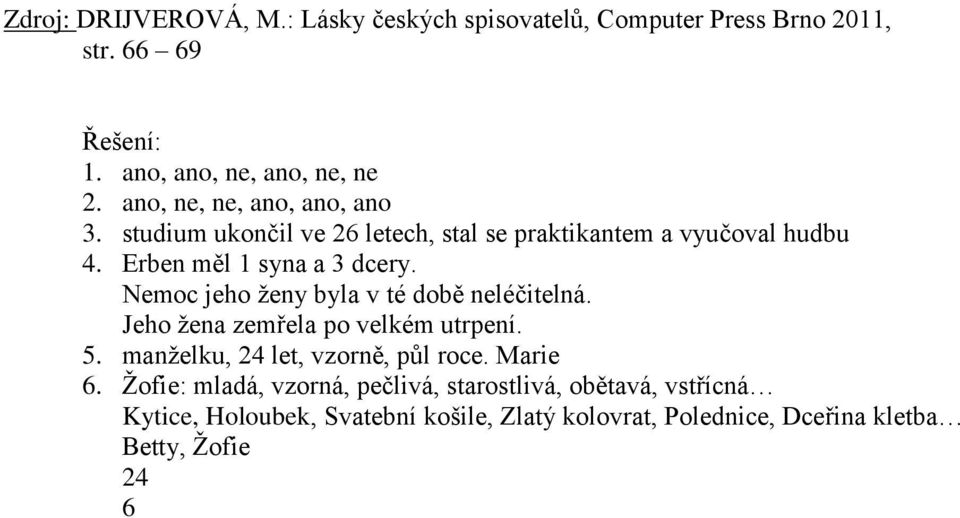 Zdroj: DRIJVEROVÁ, M.: Lásky českých spisovatelů, Computer Press Brno 2011, str. 66 – 69

Řešení:
1. ano, ano, ne, ano, ne, ne
2. ano, ne, ne, ano, ano, ano
3. studium ukončil ve 26 letech, stal se praktikantem a vyučoval hudbu
4. Erben měl 1 syna a 3 dcery.
Nemoc jeho ženy byla v té době neléčitelná.
Jeho žena zemřela po velkém utrpení.
5. manželku, 24 let, vzorně, půl roce. Marie
6. Žofie: mladá, vzorná, pečlivá, starostlivá, obětavá, vstřícná…
Kytice, Holoubek, Svatební košile, Zlatý kolovrat, Polednice, Dceřina kletba…
Betty, Žofie
24
6